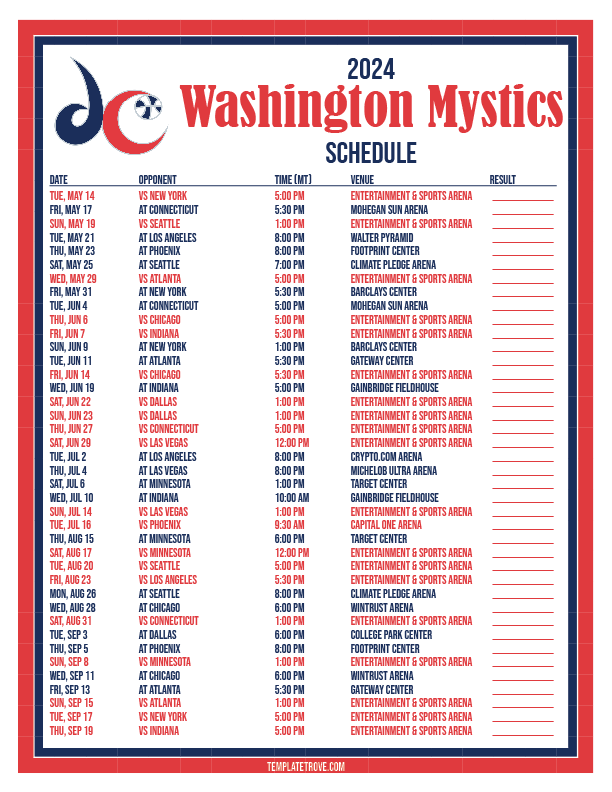 2024
Washington Mystics
SCHEDULE

| DATE | OPPONENT | TIME (MT) | VENUE | RESULT |
|---|---|---|---|---|
| TUE, MAY 14 | VS NEW YORK | 5:00 PM | ENTERTAINMENT & SPORTS ARENA | |
| FRI, MAY 17 | AT CONNECTICUT | 5:30 PM | MOHEGAN SUN ARENA | |
| SUN, MAY 19 | VS SEATTLE | 1:00 PM | ENTERTAINMENT & SPORTS ARENA | |
| TUE, MAY 21 | AT LOS ANGELES | 8:00 PM | WALTER PYRAMID | |
| THU, MAY 23 | AT PHOENIX | 8:00 PM | FOOTPRINT CENTER | |
| SAT, MAY 25 | AT SEATTLE | 7:00 PM | CLIMATE PLEDGE ARENA | |
| WED, MAY 29 | VS ATLANTA | 5:00 PM | ENTERTAINMENT & SPORTS ARENA | |
| FRI, MAY 31 | AT NEW YORK | 5:30 PM | BARCLAYS CENTER | |
| TUE, JUN 4 | AT CONNECTICUT | 5:00 PM | MOHEGAN SUN ARENA | |
| THU, JUN 6 | VS CHICAGO | 5:00 PM | ENTERTAINMENT & SPORTS ARENA | |
| FRI, JUN 7 | VS INDIANA | 5:30 PM | ENTERTAINMENT & SPORTS ARENA | |
| SUN, JUN 9 | AT NEW YORK | 1:00 PM | BARCLAYS CENTER | |
| TUE, JUN 11 | AT ATLANTA | 5:30 PM | GATEWAY CENTER | |
| FRI, JUN 14 | VS CHICAGO | 5:30 PM | ENTERTAINMENT & SPORTS ARENA | |
| WED, JUN 19 | AT INDIANA | 5:00 PM | GAINBRIDGE FIELDHOUSE | |
| SAT, JUN 22 | VS DALLAS | 1:00 PM | ENTERTAINMENT & SPORTS ARENA | |
| SUN, JUN 23 | VS DALLAS | 1:00 PM | ENTERTAINMENT & SPORTS ARENA | |
| THU, JUN 27 | VS CONNECTICUT | 5:00 PM | ENTERTAINMENT & SPORTS ARENA | |
| SAT, JUN 29 | VS LAS VEGAS | 12:00 PM | ENTERTAINMENT & SPORTS ARENA | |
| TUE, JUL 2 | AT LOS ANGELES | 8:00 PM | CRYPTO.COM ARENA | |
| THU, JUL 4 | AT LAS VEGAS | 8:00 PM | MICHELOB ULTRA ARENA | |
| SAT, JUL 6 | AT MINNESOTA | 1:00 PM | TARGET CENTER | |
| WED, JUL 10 | AT INDIANA | 10:00 AM | GAINBRIDGE FIELDHOUSE | |
| SUN, JUL 14 | VS LAS VEGAS | 1:00 PM | ENTERTAINMENT & SPORTS ARENA | |
| TUE, JUL 16 | VS PHOENIX | 9:30 AM | CAPITAL ONE ARENA | |
| THU, AUG 15 | AT MINNESOTA | 6:00 PM | TARGET CENTER | |
| SAT, AUG 17 | VS MINNESOTA | 12:00 PM | ENTERTAINMENT & SPORTS ARENA | |
| TUE, AUG 20 | VS SEATTLE | 5:00 PM | ENTERTAINMENT & SPORTS ARENA | |
| FRI, AUG 23 | VS LOS ANGELES | 5:30 PM | ENTERTAINMENT & SPORTS ARENA | |
| MON, AUG 26 | AT SEATTLE | 8:00 PM | CLIMATE PLEDGE ARENA | |
| WED, AUG 28 | AT CHICAGO | 6:00 PM | WINTRUST ARENA | |
| SAT, AUG 31 | VS CONNECTICUT | 1:00 PM | ENTERTAINMENT & SPORTS ARENA | |
| TUE, SEP 3 | AT DALLAS | 6:00 PM | COLLEGE PARK CENTER | |
| THU, SEP 5 | AT PHOENIX | 8:00 PM | FOOTPRINT CENTER | |
| SUN, SEP 8 | VS MINNESOTA | 1:00 PM | ENTERTAINMENT & SPORTS ARENA | |
| WED, SEP 11 | AT CHICAGO | 6:00 PM | WINTRUST ARENA | |
| FRI, SEP 13 | AT ATLANTA | 5:30 PM | GATEWAY CENTER | |
| SUN, SEP 15 | VS ATLANTA | 1:00 PM | ENTERTAINMENT & SPORTS ARENA | |
| TUE, SEP 17 | VS NEW YORK | 5:00 PM | ENTERTAINMENT & SPORTS ARENA | |
| THU, SEP 19 | VS INDIANA | 5:00 PM | ENTERTAINMENT & SPORTS ARENA | |

TEMPLATETROVE.COM